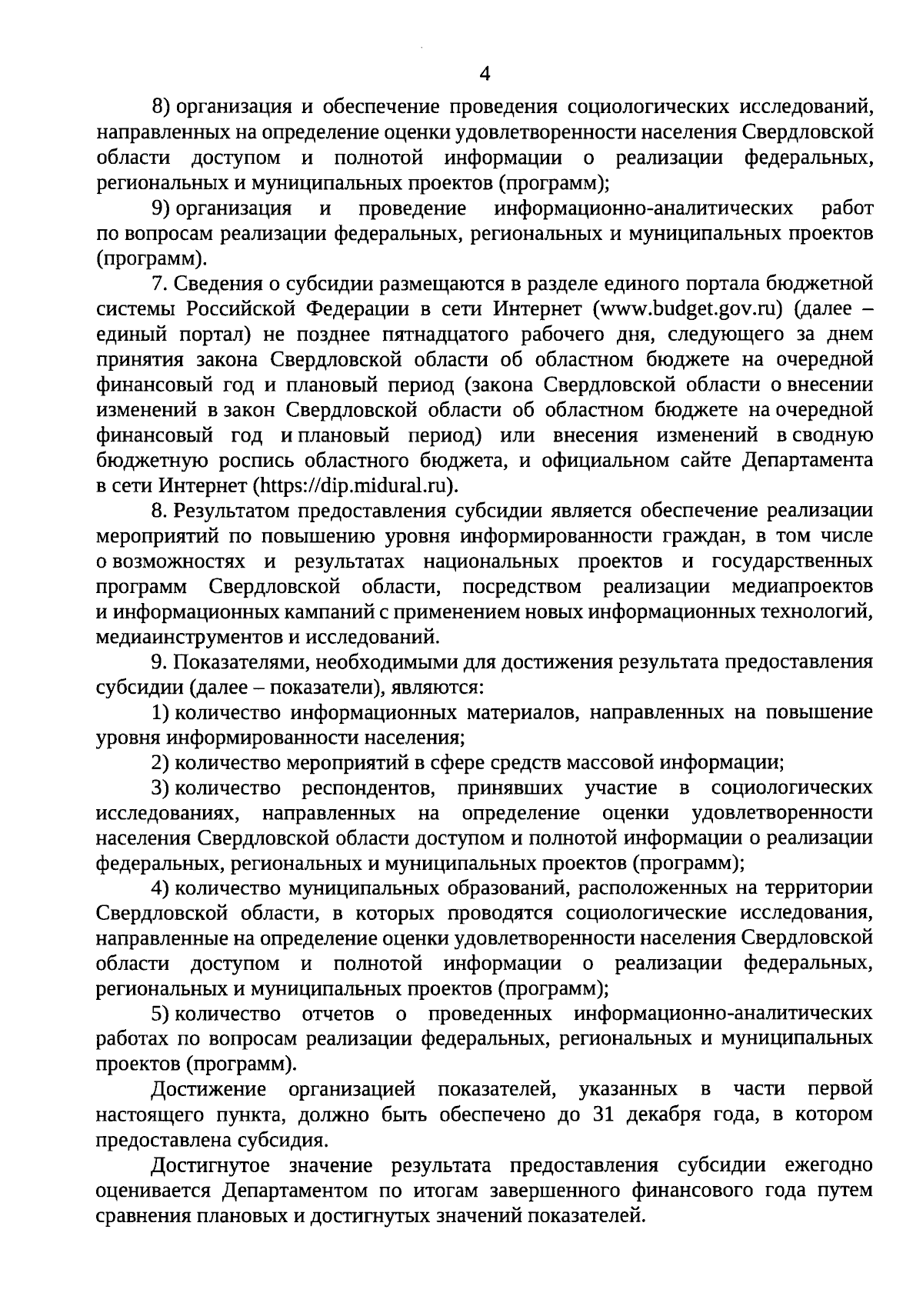 4

8) организация и обеспечение проведения социологических исследований, направленных на определение оценки удовлетворенности населения Свердловской области доступом и полнотой информации о реализации федеральных, региональных и муниципальных проектов (программ);

9) организация и проведение информационно-аналитических работ по вопросам реализации федеральных, региональных и муниципальных проектов (программ).

7. Сведения о субсидии размещаются в разделе единого портала бюджетной системы Российской Федерации в сети Интернет (www.budget.gov.ru) (далее – единый портал) не позднее пятнадцатого рабочего дня, следующего за днем принятия закона Свердловской области об областном бюджете на очередной финансовый год и плановый период (закона Свердловской области о внесении изменений в закон Свердловской области об областном бюджете на очередной финансовый год и плановый период) или внесения изменений в сводную бюджетную роспись областного бюджета, и официальном сайте Департамента в сети Интернет (https://dip.midural.ru).

8. Результатом предоставления субсидии является обеспечение реализации мероприятий по повышению уровня информированности граждан, в том числе о возможностях и результатах национальных проектов и государственных программ Свердловской области, посредством реализации медиапроектов и информационных кампаний с применением новых информационных технологий, медиаинструментов и исследований.

9. Показателями, необходимыми для достижения результата предоставления субсидии (далее – показатели), являются:

1) количество информационных материалов, направленных на повышение уровня информированности населения;

2) количество мероприятий в сфере средств массовой информации;

3) количество респондентов, принявших участие в социологических исследованиях, направленных на определение оценки удовлетворенности населения Свердловской области доступом и полнотой информации о реализации федеральных, региональных и муниципальных проектов (программ);

4) количество муниципальных образований, расположенных на территории Свердловской области, в которых проводятся социологические исследования, направленные на определение оценки удовлетворенности населения Свердловской области доступом и полнотой информации о реализации федеральных, региональных и муниципальных проектов (программ);

5) количество отчетов о проведенных информационно-аналитических работах по вопросам реализации федеральных, региональных и муниципальных проектов (программ).

Достижение организацией показателей, указанных в части первой настоящего пункта, должно быть обеспечено до 31 декабря года, в котором предоставлена субсидия.

Достигнутое значение результата предоставления субсидии ежегодно оценивается Департаментом по итогам завершенного финансового года путем сравнения плановых и достигнутых значений показателей.